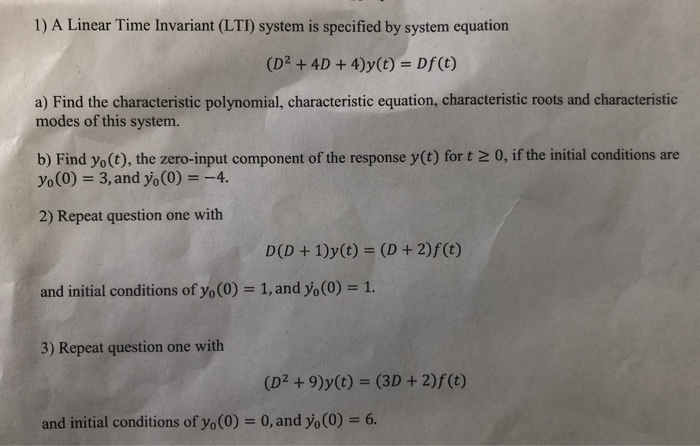 1) A Linear Time Invariant (LTI) system is specified by system equation

$(D^2 + 4D + 4)y(t) = Df(t)$

a) Find the characteristic polynomial, characteristic equation, characteristic roots and characteristic modes of this system.

b) Find $y_0(t)$, the zero-input component of the response $y(t)$ for $t \geq 0$, if the initial conditions are $y_0(0) = 3$, and $\dot{y}_0(0) = -4$.

2) Repeat question one with

$D(D + 1)y(t) = (D + 2)f(t)$

and initial conditions of $y_0(0) = 1$, and $\dot{y}_0(0) = 1$.

3) Repeat question one with

$(D^2 + 9)y(t) = (3D + 2)f(t)$

and initial conditions of $y_0(0) = 0$, and $\dot{y}_0(0) = 6$.